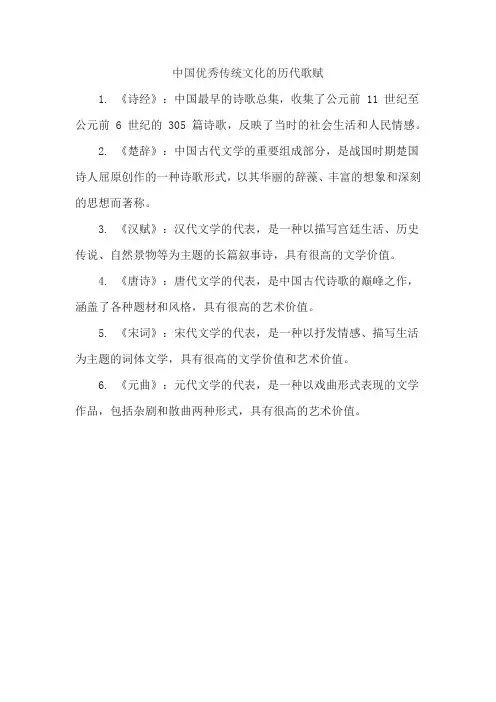 中国优秀传统文化的历代歌赋

1. 《诗经》：中国最早的诗歌总集，收集了公元前 11 世纪至公元前 6 世纪的 305 篇诗歌，反映了当时的社会生活和人民情感。

2. 《楚辞》：中国古代文学的重要组成部分，是战国时期楚国诗人屈原创作的一种诗歌形式，以其华丽的辞藻、丰富的想象和深刻的思想而著称。

3. 《汉赋》：汉代文学的代表，是一种以描写宫廷生活、历史传说、自然景物等为主题的长篇叙事诗，具有很高的文学价值。

4. 《唐诗》：唐代文学的代表，是中国古代诗歌的巅峰之作，涵盖了各种题材和风格，具有很高的艺术价值。

5. 《宋词》：宋代文学的代表，是一种以抒发情感、描写生活为主题的词体文学，具有很高的文学价值和艺术价值。

6. 《元曲》：元代文学的代表，是一种以戏曲形式表现的文学作品，包括杂剧和散曲两种形式，具有很高的艺术价值。